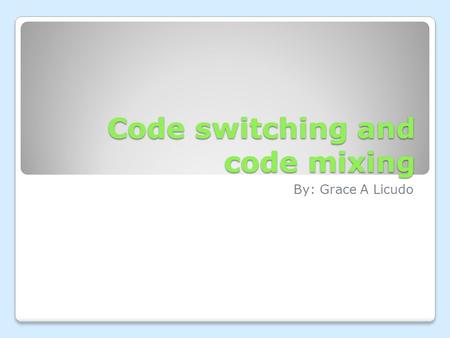 Code switching and code mixing

By: Grace A Licudo